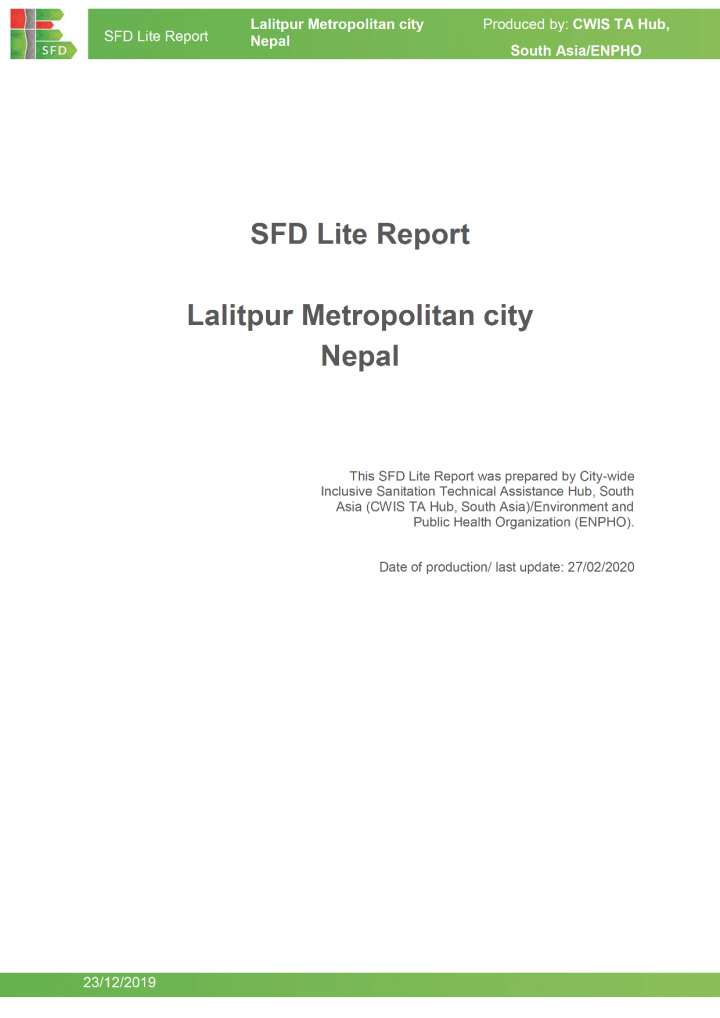 SFD

SFD Lite Report

Lalitpur Metropolitan city Nepal

Produced by: CWIS TA Hub, South Asia/ENPHO

SFD Lite Report

Lalitpur Metropolitan city
Nepal

This SFD Lite Report was prepared by City-wide Inclusive Sanitation Technical Assistance Hub, South Asia (CWIS TA Hub, South Asia)/Environment and Public Health Organization (ENPHO).

Date of production/ last update: 27/02/2020

23/12/2019